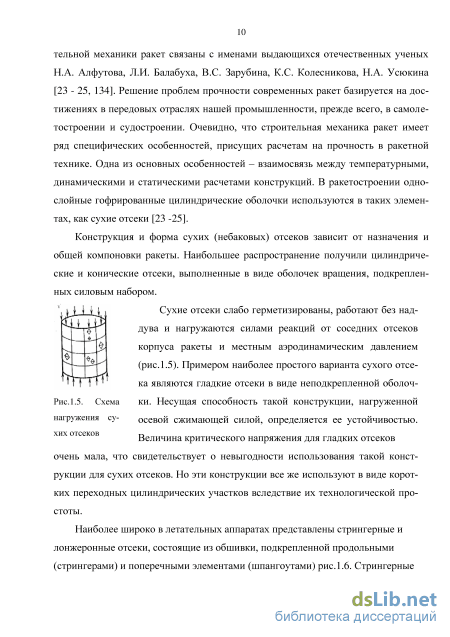 10

тельной механики ракет связаны с именами выдающихся отечественных ученых Н.А. Алфутова, Л.И. Балабуха, В.С. Зарубина, К.С. Колесникова, Н.А. Усюкина [23 - 25, 134]. Решение проблем прочности современных ракет базируется на достижениях в передовых отраслях нашей промышленности, прежде всего, в самолетостроении и судостроении. Очевидно, что строительная механика ракет имеет ряд специфических особенностей, присущих расчетам на прочность в ракетной технике. Одна из основных особенностей – взаимосвязь между температурными, динамическими и статическими расчетами конструкций. В ракетостроении однослойные гофрированные цилиндрические оболочки используются в таких элементах, как сухие отсеки [23 -25].

Конструкция и форма сухих (небаковых) отсеков зависит от назначения и общей компоновки ракеты. Наибольшее распространение получили цилиндрические и конические отсеки, выполненные в виде оболочек вращения, подкрепленных силовым набором.

Рис.1.5. Схема нагружения сухих отсеков

Сухие отсеки слабо герметизированы, работают без наддува и нагружаются силами реакций от соседних отсеков корпуса ракеты и местным аэродинамическим давлением (рис.1.5). Примером наиболее простого варианта сухого отсека являются гладкие отсеки в виде неподкрепленной оболочки. Несущая способность такой конструкции, нагруженной осевой сжимающей силой, определяется ее устойчивостью. Величина критического напряжения для гладких отсеков очень мала, что свидетельствует о невыгодности использования такой конструкции для сухих отсеков. Но эти конструкции все же используют в виде коротких переходных цилиндрических участков вследствие их технологической простоты.

Наиболее широко в летательных аппаратах представлены стрингерные и лонжеронные отсеки, состоящие из обшивки, подкрепленной продольными (стрингерами) и поперечными элементами (шпангоутами) рис.1.6. Стрингерные

dsLib.net
библиотека диссертаций